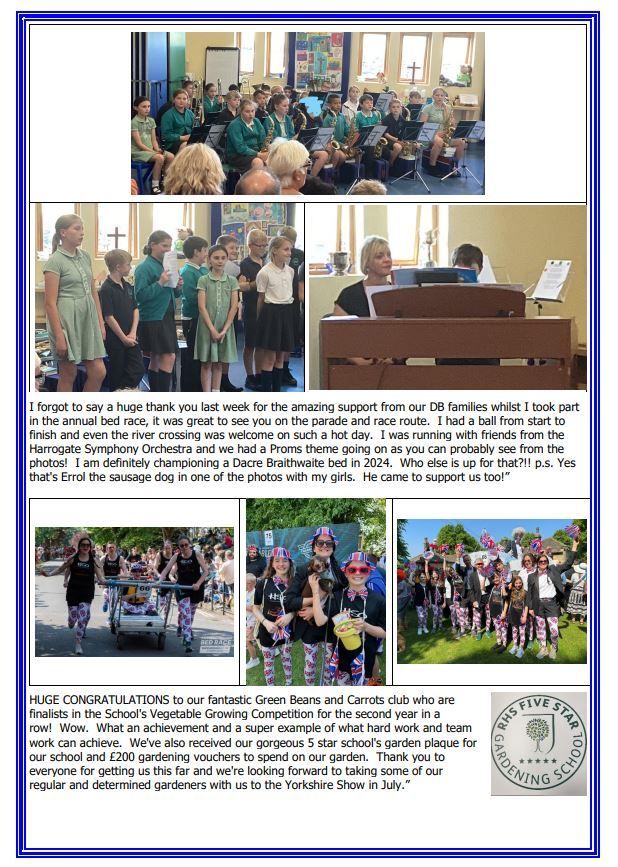 I forgot to say a huge thank you last week for the amazing support from our DB families whilst I took part in the annual bed race, it was great to see you on the parade and race route. I had a ball from start to finish and even the river crossing was welcome on such a hot day. I was running with friends from the Harrogate Symphony Orchestra and we had a Proms theme going on as you can probably see from the photos! I am definitely championing a Dacre Braithwaite bed in 2024. Who else is up for that?!! p.s. Yes that's Errol the sausage dog in one of the photos with my girls. He came to support us too!"

BED RACE

HUGE CONGRATULATIONS to our fantastic Green Beans and Carrots club who are finalists in the School's Vegetable Growing Competition for the second year in a row! Wow. What an achievement and a super example of what hard work and team work can achieve. We've also received our gorgeous 5 star school's garden plaque for our school and £200 gardening vouchers to spend on our garden. Thank you to everyone for getting us this far and we're looking forward to taking some of our regular and determined gardeners with us to the Yorkshire Show in July."

RHS FIVE STAR GARDENING SCHOOL